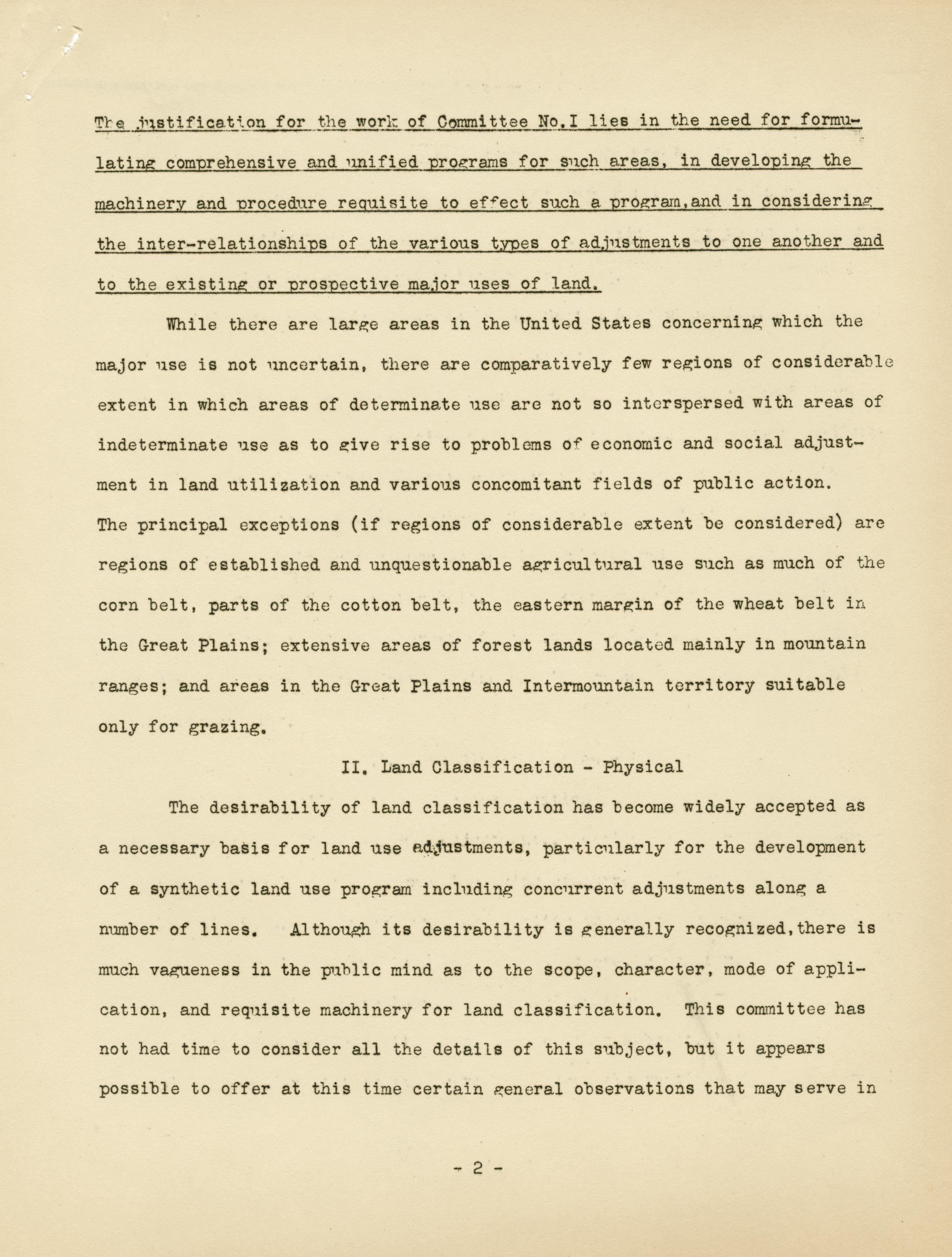 The justification for the work of Committee No.I lies in the need for formulating comprehensive and unified programs for such areas, in developing the machinery and procedure requisite to effect such a program,and in considering the inter-relationships of the various types of adjustments to one another and to the existing or prospective major uses of land.

While there are large areas in the United States concerning which the major use is not uncertain, there are comparatively few regions of considerable extent in which areas of determinate use are not so interspersed with areas of indeterminate use as to give rise to problems of economic and social adjustment in land utilization and various concomitant fields of public action. The principal exceptions (if regions of considerable extent be considered) are regions of established and unquestionable agricultural use such as much of the corn belt, parts of the cotton belt, the eastern margin of the wheat belt in the Great Plains; extensive areas of forest lands located mainly in mountain ranges; and areas in the Great Plains and Intermountain territory suitable only for grazing.

II. Land Classification - Physical

The desirability of land classification has become widely accepted as a necessary basis for land use adjustments, particularly for the development of a synthetic land use program including concurrent adjustments along a number of lines. Although its desirability is generally recognized,there is much vagueness in the public mind as to the scope, character, mode of application, and requisite machinery for land classification. This committee has not had time to consider all the details of this subject, but it appears possible to offer at this time certain general observations that may serve in

- 2 -